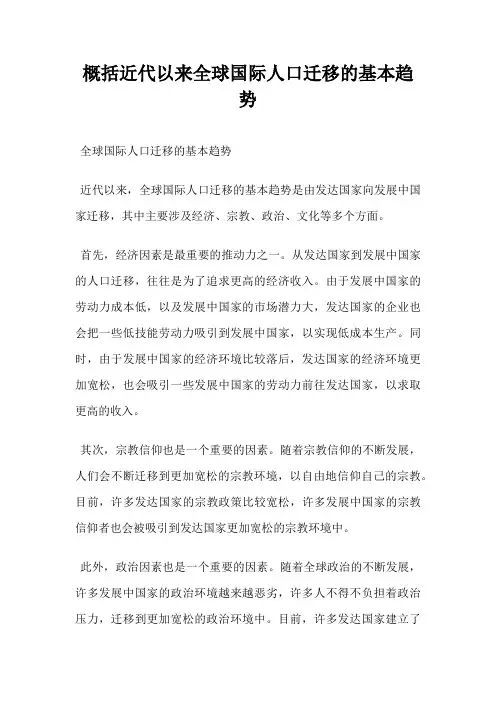 概括近代以来全球国际人口迁移的基本趋势

全球国际人口迁移的基本趋势

近代以来，全球国际人口迁移的基本趋势是由发达国家向发展中国家迁移，其中主要涉及经济、宗教、政治、文化等多个方面。

首先，经济因素是最重要的推动力之一。从发达国家到发展中国家的人口迁移，往往是为了追求更高的经济收入。由于发展中国家的劳动力成本低，以及发展中国家的市场潜力大，发达国家的企业也会把一些低技能劳动力吸引到发展中国家，以实现低成本生产。同时，由于发展中国家的经济环境比较落后，发达国家的经济环境更加宽松，也会吸引一些发展中国家的劳动力前往发达国家，以求取更高的收入。

其次，宗教信仰也是一个重要的因素。随着宗教信仰的不断发展，人们会不断迁移到更加宽松的宗教环境，以自由地信仰自己的宗教。目前，许多发达国家的宗教政策比较宽松，许多发展中国家的宗教信仰者也会被吸引到发达国家更加宽松的宗教环境中。

此外，政治因素也是一个重要的因素。随着全球政治的不断发展，许多发展中国家的政治环境越来越恶劣，许多人不得不负担着政治压力，迁移到更加宽松的政治环境中。目前，许多发达国家建立了